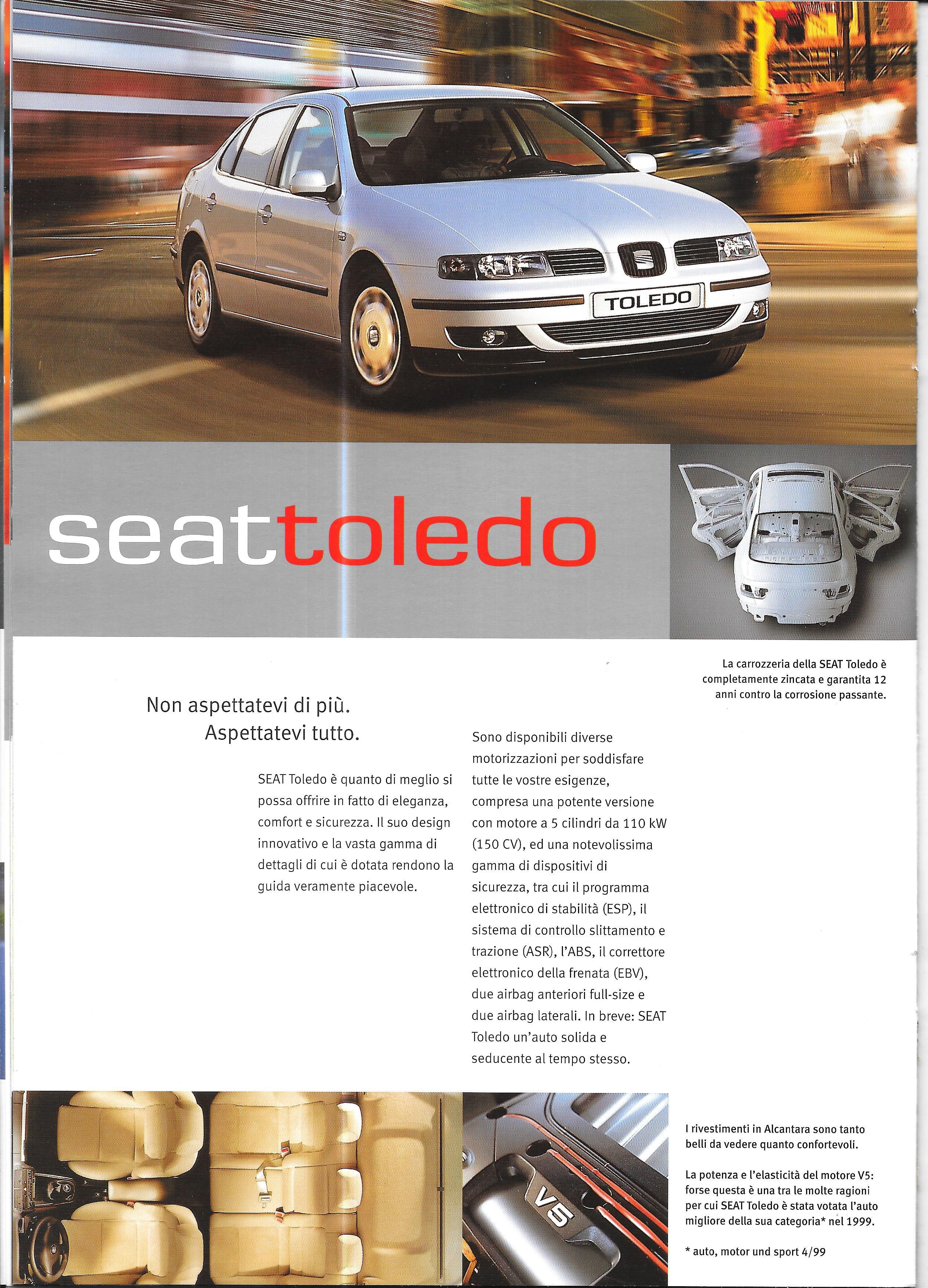 TOLEDO

seattoledo

La carrozzeria della SEAT Toledo è completamente zincata e garantita 12 anni contro la corrosione passante.

Non aspettatevi di più.
Aspettatevi tutto.

SEAT Toledo è quanto di meglio si possa offrire in fatto di eleganza, comfort e sicurezza. Il suo design innovativo e la vasta gamma di dettagli di cui è dotata rendono la guida veramente piacevole.

Sono disponibili diverse motorizzazioni per soddisfare tutte le vostre esigenze, compresa una potente versione con motore a 5 cilindri da 110 kW (150 CV), ed una notevolissima gamma di dispositivi di sicurezza, tra cui il programma elettronico di stabilità (ESP), il sistema di controllo slittamento e trazione (ASR), l'ABS, il correttore elettronico della frenata (EBV), due airbag anteriori full-size e due airbag laterali. In breve: SEAT Toledo un'auto solida e seducente al tempo stesso.

V5

I rivestimenti in Alcantara sono tanto belli da vedere quanto confortevoli.

La potenza e l'elasticità del motore V5: forse questa è una tra le molte ragioni per cui SEAT Toledo è stata votata l'auto migliore della sua categoria* nel 1999.

* auto, motor und sport 4/99